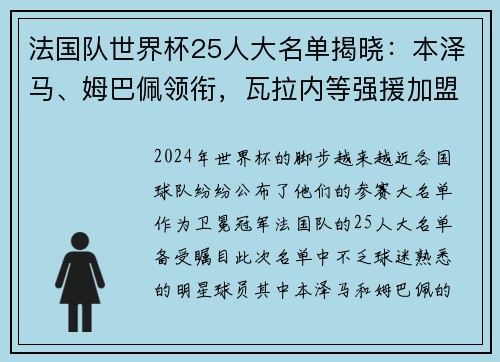 法国队世界杯25人大名单揭晓：本泽马、姆巴佩领衔，瓦拉内等强援加盟

2024年世界杯的脚步越来越近各国球队纷纷公布了他们的参赛大名单作为卫冕冠军法国队的25人大名单备受瞩目此次名单中不乏球迷熟悉的明星球员其中本泽马和姆巴佩的